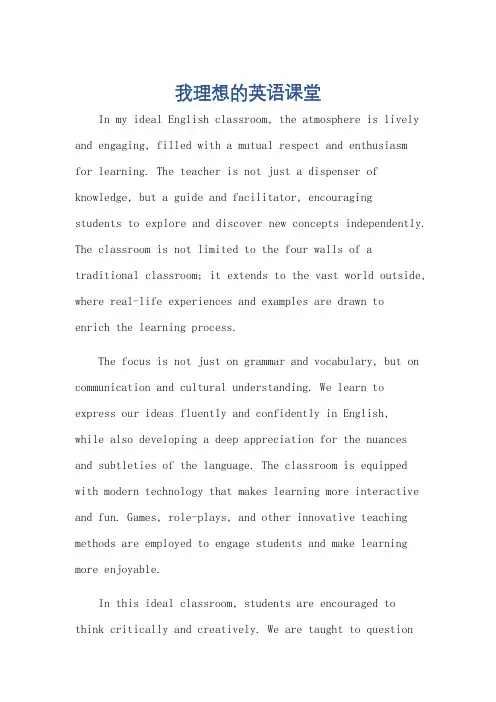 我理想的英语课堂

In my ideal English classroom, the atmosphere is lively and engaging, filled with a mutual respect and enthusiasm for learning. The teacher is not just a dispenser of knowledge, but a guide and facilitator, encouraging students to explore and discover new concepts independently. The classroom is not limited to the four walls of a traditional classroom; it extends to the vast world outside, where real-life experiences and examples are drawn to enrich the learning process.

The focus is not just on grammar and vocabulary, but on communication and cultural understanding. We learn to express our ideas fluently and confidently in English, while also developing a deep appreciation for the nuances and subtleties of the language. The classroom is equipped with modern technology that makes learning more interactive and fun. Games, role-plays, and other innovative teaching methods are employed to engage students and make learning more enjoyable.

In this ideal classroom, students are encouraged to think critically and creatively. We are taught to question